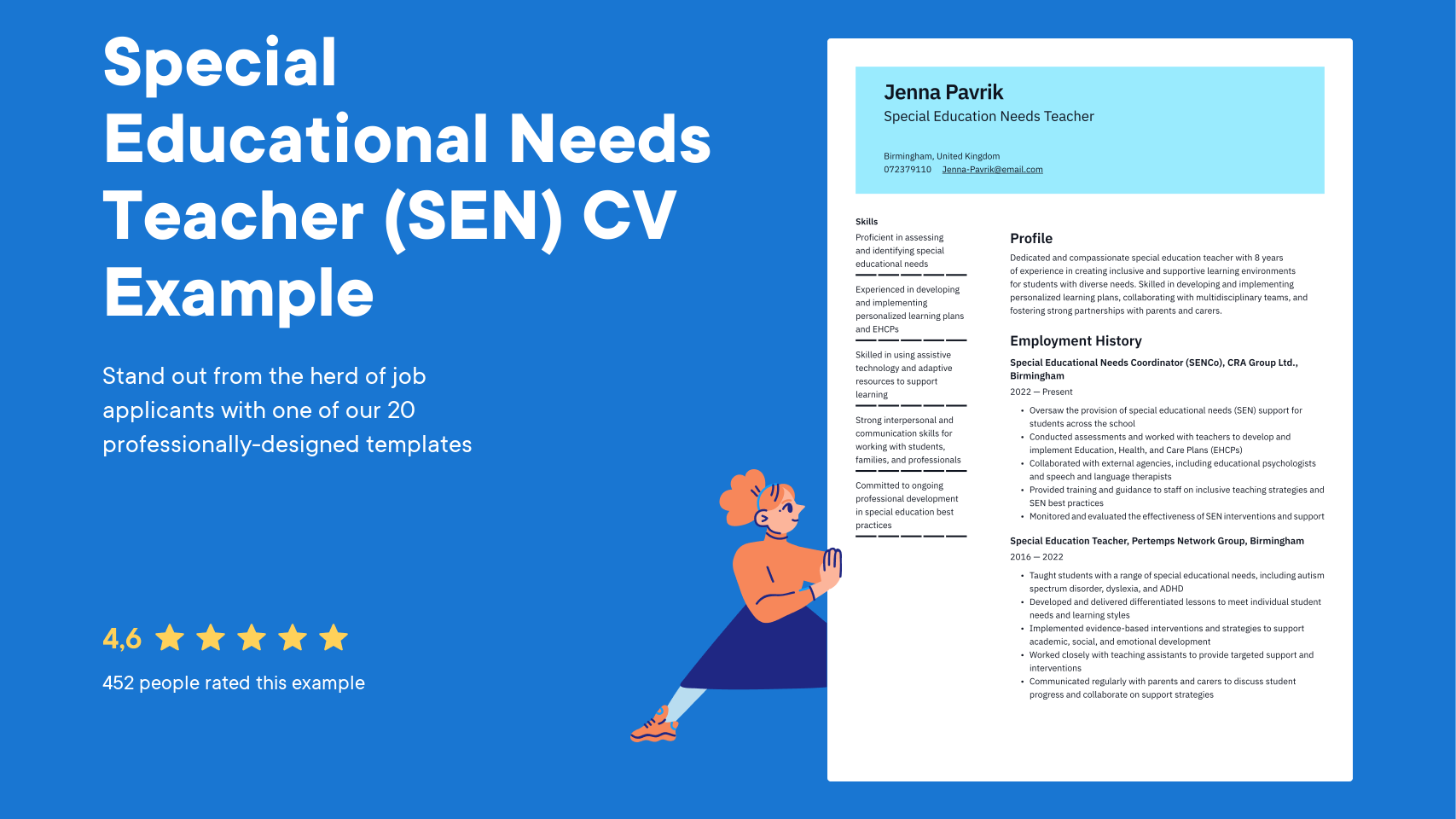 Special Educational Needs Teacher (SEN) CV Example

Stand out from the herd of job applicants with one of our 20 professionally-designed templates

4,6

452 people rated this example

Jenna Pavrik
Special Education Needs Teacher

Birmingham, United Kingdom
072379110 Jenna-Pavrik@email.com

Skills

Proficient in assessing and identifying special educational needs

Experienced in developing and implementing personalized learning plans and EHCPs

Skilled in using assistive technology and adaptive resources to support learning

Strong interpersonal and communication skills for working with students, families, and professionals

Committed to ongoing professional development in special education best practices

Profile

Dedicated and compassionate special education teacher with 8 years of experience in creating inclusive and supportive learning environments for students with diverse needs. Skilled in developing and implementing personalized learning plans, collaborating with multidisciplinary teams, and fostering strong partnerships with parents and carers.

Employment History

Special Educational Needs Coordinator (SENCo), CRA Group Ltd., Birmingham

2022 — Present

• Oversaw the provision of special educational needs (SEN) support for students across the school
• Conducted assessments and worked with teachers to develop and implement Education, Health, and Care Plans (EHCPs)
• Collaborated with external agencies, including educational psychologists and speech and language therapists
• Provided training and guidance to staff on inclusive teaching strategies and SEN best practices
• Monitored and evaluated the effectiveness of SEN interventions and support

Special Education Teacher, Pertemps Network Group, Birmingham

2016 — 2022

• Taught students with a range of special educational needs, including autism spectrum disorder, dyslexia, and ADHD
• Developed and delivered differentiated lessons to meet individual student needs and learning styles
• Implemented evidence-based interventions and strategies to support academic, social, and emotional development
• Worked closely with teaching assistants to provide targeted support and interventions
• Communicated regularly with parents and carers to discuss student progress and collaborate on support strategies